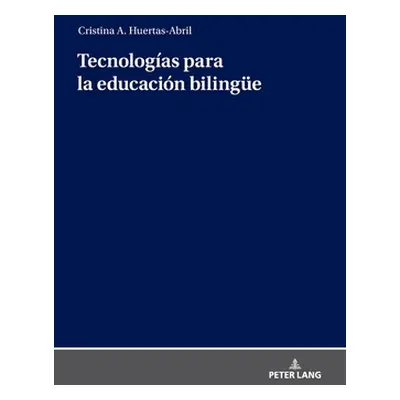 Cristina A. Huertas-Abril

Tecnologías para la educación bilingüe

PETER LANG